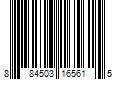 8 84503 16561 5